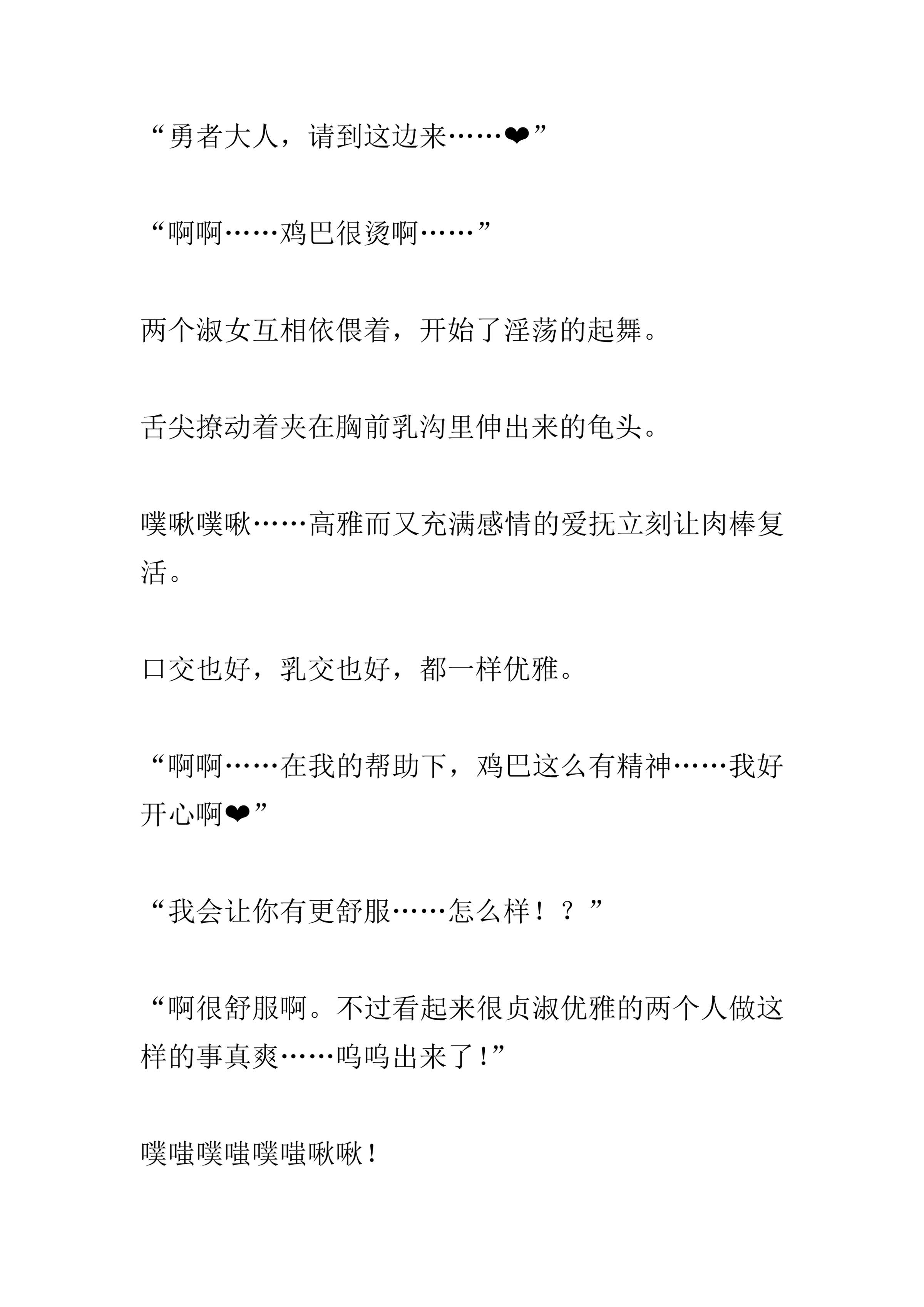 “勇者大人，请到这边来……❤”

“啊啊……鸡巴很烫啊……”

两个淑女互相依偎着，开始了淫荡的起舞。

舌尖撩动着夹在胸前乳沟里伸出来的龟头。

噗啾噗啾……高雅而又充满感情的爱抚立刻让肉棒复活。

口交也好，乳交也好，都一样优雅。

“啊啊……在我的帮助下，鸡巴这么有精神……我好开心啊❤”

“我会让你有更舒服……怎么样！？”

“啊很舒服啊。不过看起来很贞淑优雅的两个人做这样的事真爽……呜呜出来了！”

噗嗤噗嗤噗嗤啾啾！